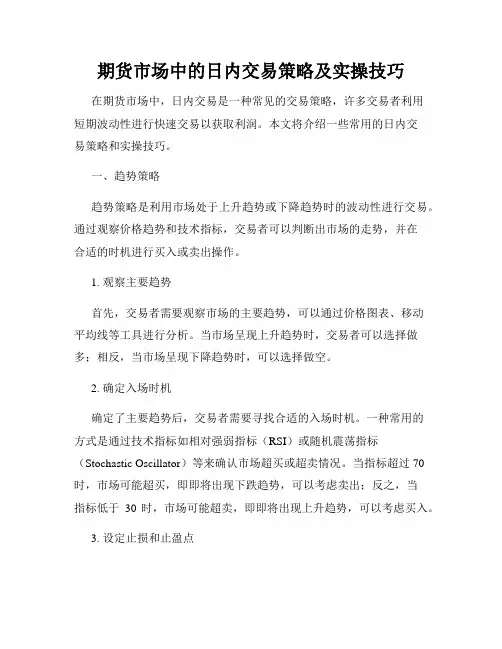 期货市场中的日内交易策略及实操技巧

在期货市场中，日内交易是一种常见的交易策略，许多交易者利用短期波动性进行快速交易以获取利润。本文将介绍一些常用的日内交易策略和实操技巧。

一、趋势策略

趋势策略是利用市场处于上升趋势或下降趋势时的波动性进行交易。通过观察价格趋势和技术指标，交易者可以判断出市场的走势，并在合适的时机进行买入或卖出操作。

1. 观察主要趋势

首先，交易者需要观察市场的主要趋势，可以通过价格图表、移动平均线等工具进行分析。当市场呈现上升趋势时，交易者可以选择做多；相反，当市场呈现下降趋势时，可以选择做空。

2. 确定入场时机

确定了主要趋势后，交易者需要寻找合适的入场时机。一种常用的方式是通过技术指标如相对强弱指标（RSI）或随机震荡指标（Stochastic Oscillator）等来确认市场超买或超卖情况。当指标超过 70 时，市场可能超买，即即将出现下跌趋势，可以考虑卖出；反之，当指标低于 30 时，市场可能超卖，即即将出现上升趋势，可以考虑买入。

3. 设定止损和止盈点